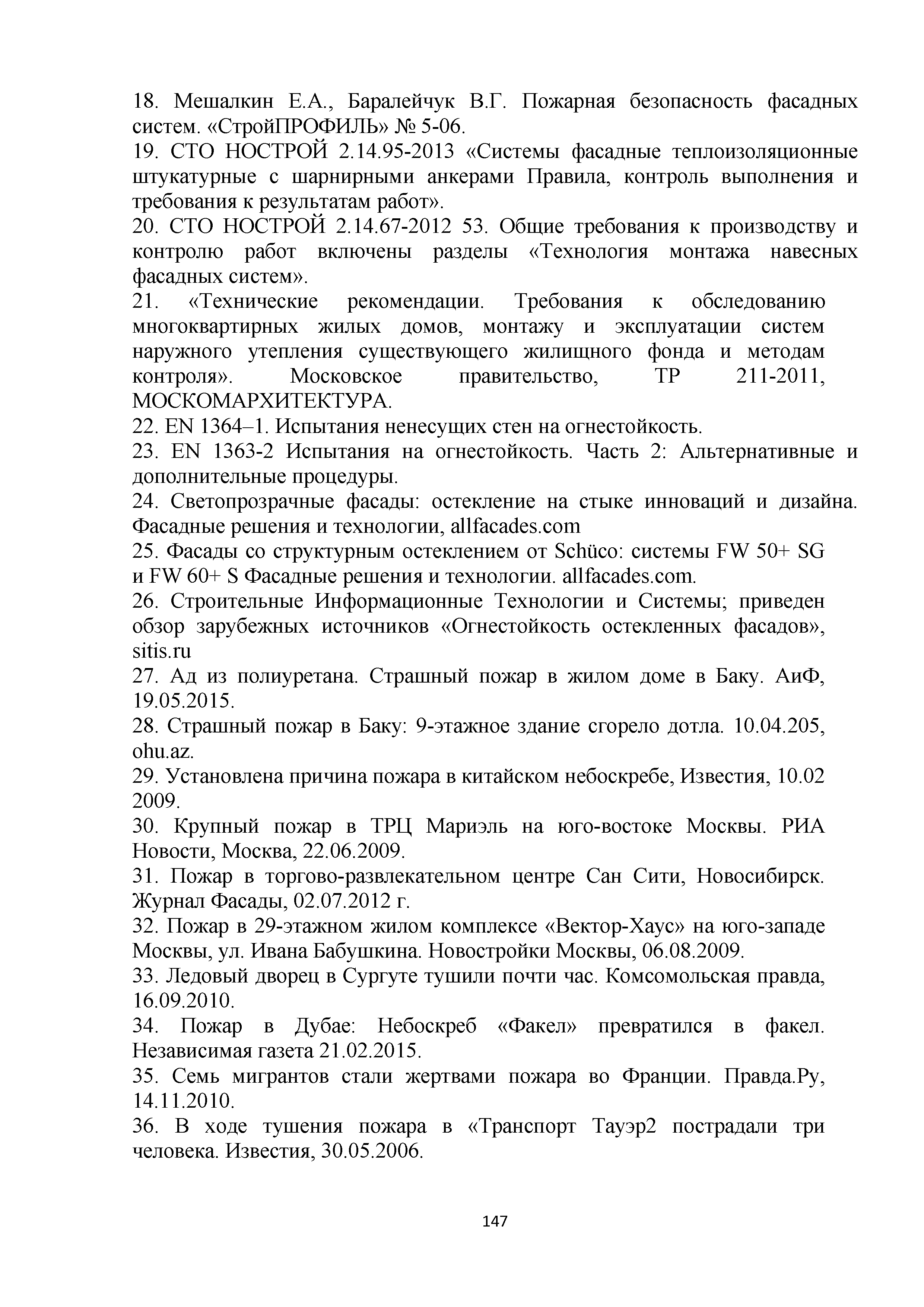 18. Мешалкин Е.А., Баралейчук В.Г. Пожарная безопасность фасадных систем. «СтройПРОФИЛЬ» № 5-06.
19. СТО НОСТРОЙ 2.14.95-2013 «Системы фасадные теплоизоляционные штукатурные с шарнирными анкерами Правила, контроль выполнения и требования к результатам работ».
20. СТО НОСТРОЙ 2.14.67-2012 53. Общие требования к производству и контролю работ включены разделы «Технология монтажа навесных фасадных систем».
21. «Технические рекомендации. Требования к обследованию многоквартирных жилых домов, монтажу и эксплуатации систем наружного утепления существующего жилищного фонда и методам контроля». Московское правительство, ТР 211-2011, МОСКОМАРХИТЕКТУРА.
22. EN 1364–1. Испытания ненесущих стен на огнестойкость.
23. EN 1363-2 Испытания на огнестойкость. Часть 2: Альтернативные и дополнительные процедуры.
24. Светопрозрачные фасады: остекление на стыке инноваций и дизайна. Фасадные решения и технологии, allfacades.com
25. Фасады со структурным остеклением от Schüco: системы FW 50+ SG и FW 60+ S Фасадные решения и технологии. allfacades.com.
26. Строительные Информационные Технологии и Системы; приведен обзор зарубежных источников «Огнестойкость остекленных фасадов», sitis.ru
27. Ад из полиуретана. Страшный пожар в жилом доме в Баку. АиФ, 19.05.2015.
28. Страшный пожар в Баку: 9-этажное здание сгорело дотла. 10.04.205, ohu.az.
29. Установлена причина пожара в китайском небоскребе, Известия, 10.02 2009.
30. Крупный пожар в ТРЦ Мариэль на юго-востоке Москвы. РИА Новости, Москва, 22.06.2009.
31. Пожар в торгово-развлекательном центре Сан Сити, Новосибирск. Журнал Фасады, 02.07.2012 г.
32. Пожар в 29-этажном жилом комплексе «Вектор-Хаус» на юго-западе Москвы, ул. Ивана Бабушкина. Новостройки Москвы, 06.08.2009.
33. Ледовый дворец в Сургуте тушили почти час. Комсомольская правда, 16.09.2010.
34. Пожар в Дубае: Небоскреб «Факел» превратился в факел. Независимая газета 21.02.2015.
35. Семь мигрантов стали жертвами пожара во Франции. Правда.Ру, 14.11.2010.
36. В ходе тушения пожара в «Транспорт Тауэр2 пострадали три человека. Известия, 30.05.2006.

147